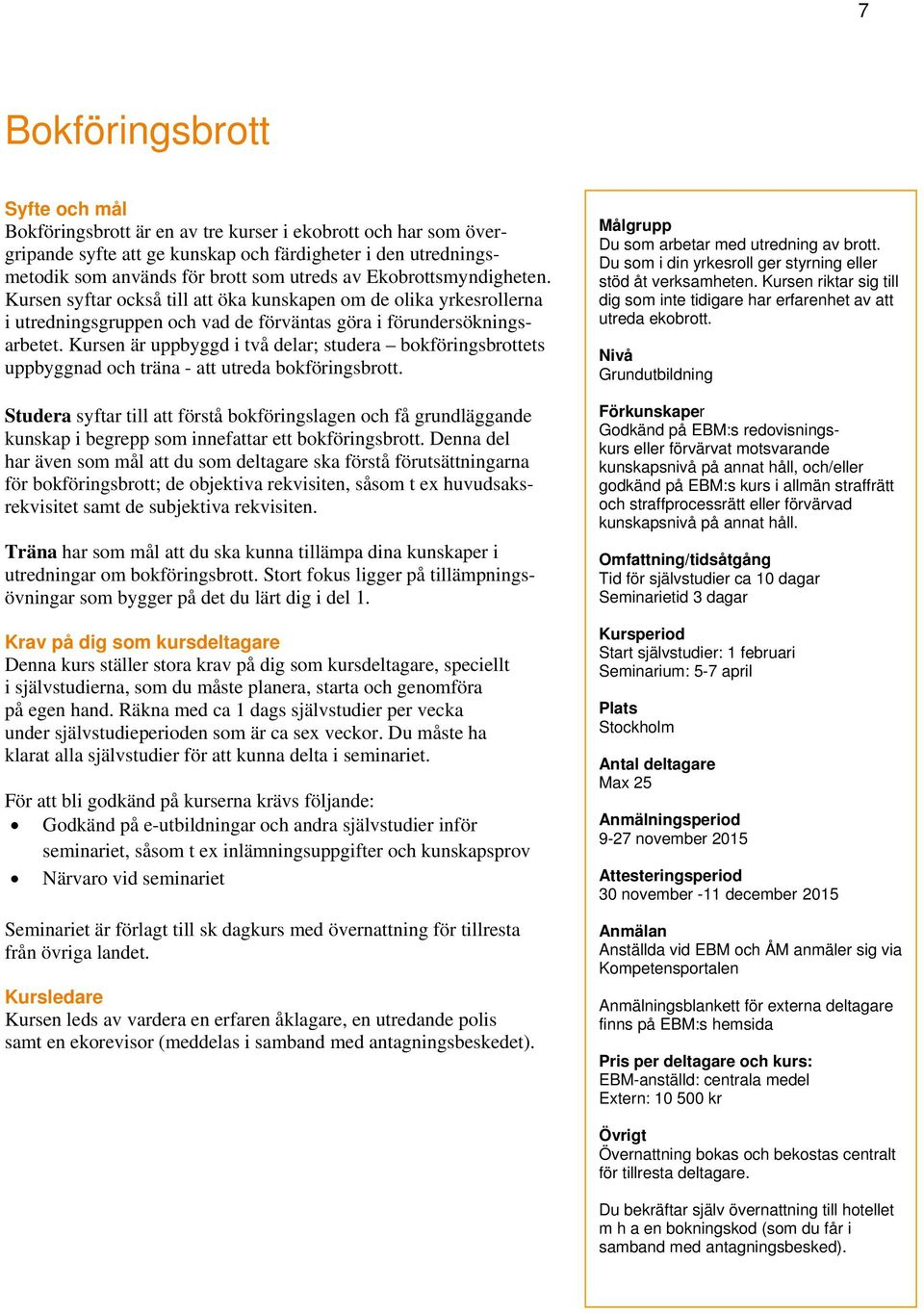 7

Bokföringsbrott

Syfte och mål
Bokföringsbrott är en av tre kurser i ekobrott och har som övergripande syfte att ge kunskap och färdigheter i den utredningsmetodik som används för brott som utreds av Ekobrottsmyndigheten. Kursen syftar också till att öka kunskapen om de olika yrkesrollerna i utredningsgruppen och vad de förväntas göra i förundersökningsarbetet. Kursen är uppbyggd i två delar; studera – bokföringsbrottets uppbyggnad och träna - att utreda bokföringsbrott.

Studera syftar till att förstå bokföringslagen och få grundläggande kunskap i begrepp som innefattar ett bokföringsbrott. Denna del har även som mål att du som deltagare ska förstå förutsättningarna för bokföringsbrott; de objektiva rekvisiten, såsom t ex huvudsaksrekvisitet samt de subjektiva rekvisiten.

Träna har som mål att du ska kunna tillämpa dina kunskaper i utredningar om bokföringsbrott. Stort fokus ligger på tillämpningsövningar som bygger på det du lärt dig i del 1.

Krav på dig som kursdeltagare
Denna kurs ställer stora krav på dig som kursdeltagare, speciellt i självstudierna, som du måste planera, starta och genomföra på egen hand. Räkna med ca 1 dags självstudier per vecka under självstudieperioden som är ca sex veckor. Du måste ha klarat alla självstudier för att kunna delta i seminariet.

För att bli godkänd på kurserna krävs följande:
• Godkänd på e-utbildningar och andra självstudier inför seminariet, såsom t ex inlämningsuppgifter och kunskapsprov
• Närvaro vid seminariet

Seminariet är förlagt till sk dagkurs med övernattning för tillresta från övriga landet.

Kursledare
Kursen leds av vardera en erfaren åklagare, en utredande polis samt en ekorevisor (meddelas i samband med antagningsbeskedet).

Målgrupp
Du som arbetar med utredning av brott. Du som i din yrkesroll ger styrning eller stöd åt verksamheten. Kursen riktar sig till dig som inte tidigare har erfarenhet av att utreda ekobrott.

Nivå
Grundutbildning

Förkunskaper
Godkänd på EBM:s redovisningskurs eller förvärvat motsvarande kunskapsnivå på annat håll, och/eller godkänd på EBM:s kurs i allmän straffrätt och straffprocessrätt eller förvärvad kunskapsnivå på annat håll.

Omfattning/tidsåtgång
Tid för självstudier ca 10 dagar
Seminarietid 3 dagar

Kursperiod
Start självstudier: 1 februari
Seminarium: 5-7 april

Plats
Stockholm

Antal deltagare
Max 25

Anmälningsperiod
9-27 november 2015

Attesteringsperiod
30 november -11 december 2015

Anmälan
Anställda vid EBM och ÅM anmäler sig via Kompetensportalen

Anmälningsblankett för externa deltagare finns på EBM:s hemsida

Pris per deltagare och kurs:
EBM-anställd: centrala medel
Extern: 10 500 kr

Övrigt
Övernattning bokas och bekostas centralt för tillresta deltagare.

Du bekräftar själv övernattning till hotellet m h a en bokningskod (som du får i samband med antagningsbesked).